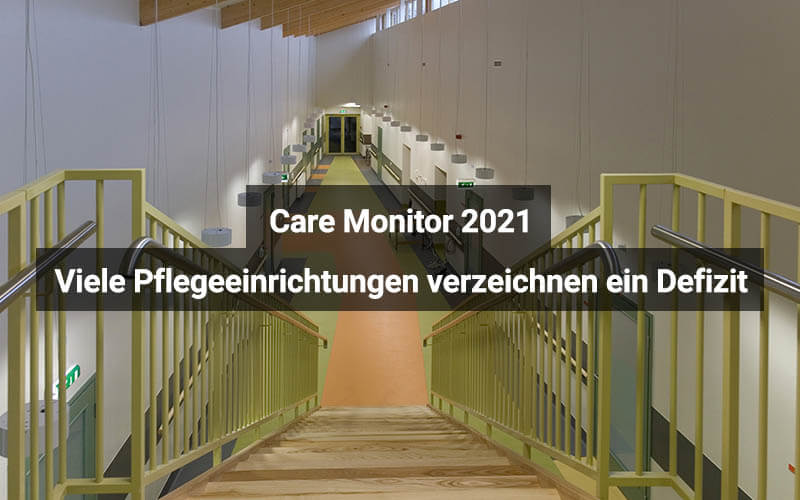 Care Monitor 2021

Viele Pflegeeinrichtungen verzeichnen ein Defizit